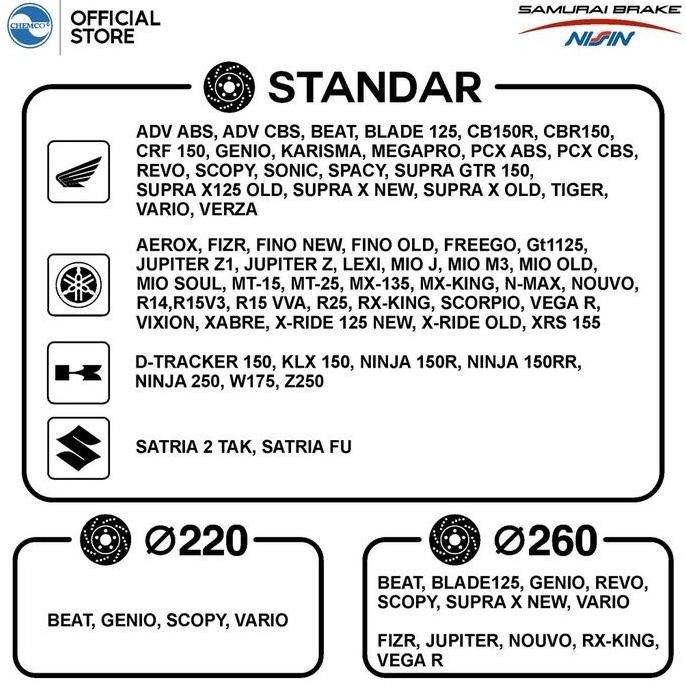 CHEMCO OFFICIAL STORE

SAMURAI BRAKE
NISSIN

STANDAR

ADV ABS, ADV CBS, BEAT, BLADE 125, CB150R, CBR150, CRF 150, GENIO, KARISMA, MEGAPRO, PCX ABS, PCX CBS, REVO, SCOPY, SONIC, SPACY, SUPRA GTR 150, SUPRA X125 OLD, SUPRA X NEW, SUPRA X OLD, TIGER, VARIO, VERZA

AEROX, FIZR, FINO NEW, FINO OLD, FREEGO, Gt1125, JUPITER Z1, JUPITER Z, LEXI, MIO J, MIO M3, MIO OLD, MIO SOUL, MT-15, MT-25, MX-135, MX-KING, N-MAX, NOUVO, R14,R15V3, R15 VVA, R25, RX-KING, SCORPIO, VEGA R, VIXION, XABRE, X-RIDE 125 NEW, X-RIDE OLD, XRS 155

D-TRACKER 150, KLX 150, NINJA 150R, NINJA 150RR, NINJA 250, W175, Z250

SATRIA 2 TAK, SATRIA FU

Ø220

BEAT, GENIO, SCOPY, VARIO

Ø260

BEAT, BLADE125, GENIO, REVO, SCOPY, SUPRA X NEW, VARIO

FIZR, JUPITER, NOUVO, RX-KING, VEGA R